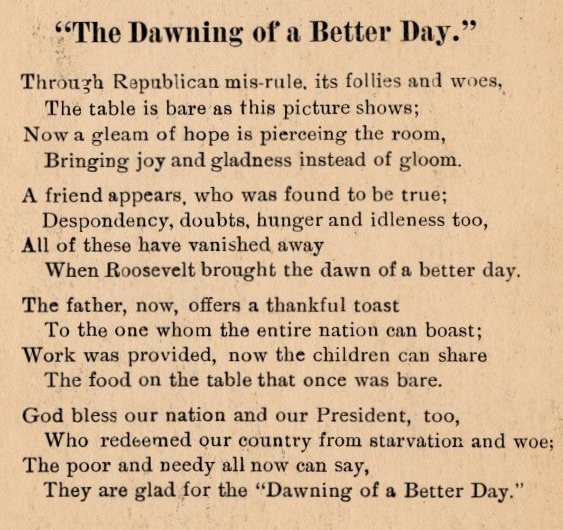 "The Dawning of a Better Day."

Through Republican mis-rule, its follies and woes,
The table is bare as this picture shows;
Now a gleam of hope is pierceing the room,
Bringing joy and gladness instead of gloom.

A friend appears, who was found to be true;
Despondency, doubts, hunger and idleness too,
All of these have vanished away
When Roosevelt brought the dawn of a better day.

The father, now, offers a thankful toast
To the one whom the entire nation can boast;
Work was provided, now the children can share
The food on the table that once was bare.

God bless our nation and our President, too,
Who redeemed our country from starvation and woe;
The poor and needy all now can say,
They are glad for the "Dawning of a Better Day."